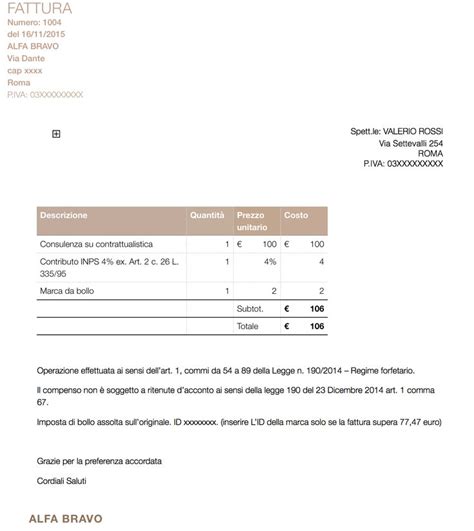 FATTURA
Numero: 1004
del 16/11/2015
ALFA BRAVO
Via Dante
cap xxxx
Roma
P.IVA: 03XXXXXXXXX

Spett.le: VALERIO ROSSI
Via Settevalli 254
ROMA
P.IVA: 03XXXXXXXXX

| Descrizione | Quantità | Prezzo unitario | Costo |
|---|---|---|---|
| Consulenza su contrattualistica | 1 | € 100 | € 100 |
| Contributo INPS 4% ex. Art. 2 c. 26 L. 335/95 | 1 | 4% | 4 |
| Marca da bollo | 1 | 2 | 2 |
| | | Subtot. | € 106 |
| | | Totale | € 106 |

Operazione effettuata ai sensi dell'art. 1, commi da 54 a 89 della Legge n. 190/2014 – Regime forfetario.

Il compenso non è soggetto a ritenute d'acconto ai sensi della legge 190 del 23 Dicembre 2014 art. 1 comma 67.

Imposta di bollo assolta sull'originale. ID xxxxxxxx. (inserire L'ID della marca solo se la fattura supera 77,47 euro)

Grazie per la preferenza accordata

Cordiali Saluti

ALFA BRAVO